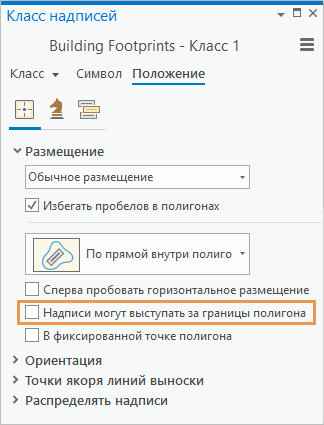 Класс надписей

Building Footprints - Класс 1

Класс Символ Положение

Размещение

Обычное размещение

Избегать пробелов в полигонах

По прямой внутри полиго

Сперва пробовать горизонтальное размещение

Надписи могут выступать за границы полигона

В фиксированной точке полигона

Ориентация

Точки якоря линий выноски

Распределять надписи